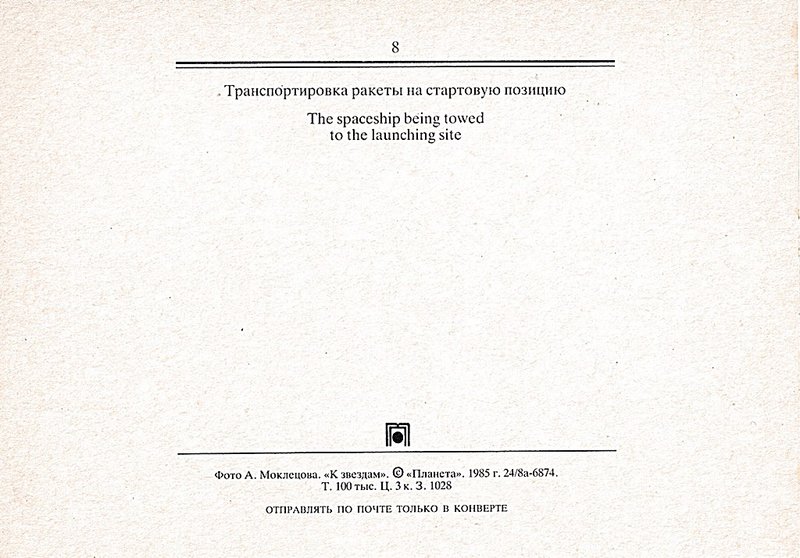 8

Транспортировка ракеты на стартовую позицию

The spaceship being towed to the launching site

Фото А. Моклецова. «К звездам». © «Планета». 1985 г. 24/8а-6874. Т. 100 тыс. Ц. 3 к. З. 1028

ОТПРАВЛЯТЬ ПО ПОЧТЕ ТОЛЬКО В КОНВЕРТЕ